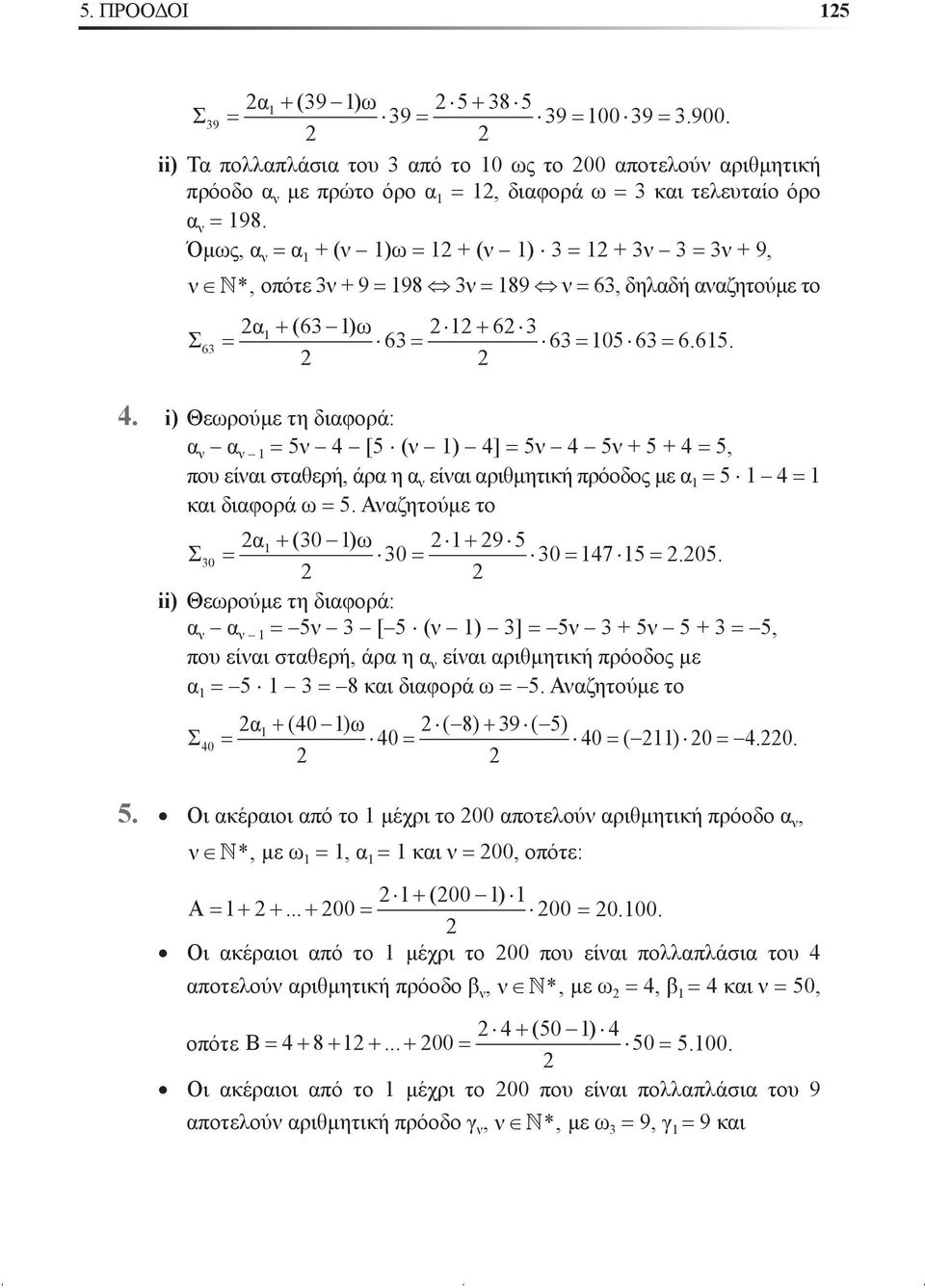 5. ΠΡΟΟΔΟΙ 125

$Σ_{39} = \frac{2α_1 + (39 - 1)ω}{2} \cdot 39 = \frac{2 \cdot 5 + 38 \cdot 5}{2} \cdot 39 = 100 \cdot 39 = 3.900.$

ii) Τα πολλαπλάσια του 3 από το 10 ως το 200 αποτελούν αριθμητική πρόοδο $α_ν$ με πρώτο όρο $α_1 = 12$, διαφορά $ω = 3$ και τελευταίο όρο $α_ν = 198$.

Όμως, $α_ν = α_1 + (ν - 1)ω = 12 + (ν - 1) \cdot 3 = 12 + 3ν - 3 = 3ν + 9$, $ν \in \mathbb{N}^*$, οπότε $3ν + 9 = 198 \Leftrightarrow 3ν = 189 \Leftrightarrow ν = 63$, δηλαδή αναζητούμε το

$Σ_{63} = \frac{2α_1 + (63 - 1)ω}{2} \cdot 63 = \frac{2 \cdot 12 + 62 \cdot 3}{2} \cdot 63 = 105 \cdot 63 = 6.615.$

4. i) Θεωρούμε τη διαφορά:
$α_ν - α_{ν-1} = 5ν - 4 - [5 \cdot (ν - 1) - 4] = 5ν - 4 - 5ν + 5 + 4 = 5$, που είναι σταθερή, άρα η $α_ν$ είναι αριθμητική πρόοδος με $α_1 = 5 \cdot 1 - 4 = 1$ και διαφορά $ω = 5$. Αναζητούμε το

$Σ_{30} = \frac{2α_1 + (30 - 1)ω}{2} \cdot 30 = \frac{2 \cdot 1 + 29 \cdot 5}{2} \cdot 30 = 147 \cdot 15 = 2.205.$

ii) Θεωρούμε τη διαφορά:
$α_ν - α_{ν-1} = -5ν - 3 - [-5 \cdot (ν - 1) - 3] = -5ν - 3 + 5ν - 5 + 3 = -5$, που είναι σταθερή, άρα η $α_ν$ είναι αριθμητική πρόοδος με $α_1 = -5 \cdot 1 - 3 = -8$ και διαφορά $ω = -5$. Αναζητούμε το

$Σ_{40} = \frac{2α_1 + (40 - 1)ω}{2} \cdot 40 = \frac{2 \cdot (-8) + 39 \cdot (-5)}{2} \cdot 40 = (-211) \cdot 20 = -4.220.$

5. • Οι ακέραιοι από το 1 μέχρι το 200 αποτελούν αριθμητική πρόοδο $α_ν$, $ν \in \mathbb{N}^*$, με $ω_1 = 1$, $α_1 = 1$ και $ν = 200$, οπότε:

$Α = 1 + 2 + ... + 200 = \frac{2 \cdot 1 + (200 - 1) \cdot 1}{2} \cdot 200 = 20.100.$

• Οι ακέραιοι από το 1 μέχρι το 200 που είναι πολλαπλάσια του 4 αποτελούν αριθμητική πρόοδο $β_ν$, $ν \in \mathbb{N}^*$, με $ω_2 = 4$, $β_1 = 4$ και $ν = 50$,

οπότε $Β = 4 + 8 + 12 + ... + 200 = \frac{2 \cdot 4 + (50 - 1) \cdot 4}{2} \cdot 50 = 5.100.$

• Οι ακέραιοι από το 1 μέχρι το 200 που είναι πολλαπλάσια του 9 αποτελούν αριθμητική πρόοδο $γ_ν$, $ν \in \mathbb{N}^*$, με $ω_3 = 9$, $γ_1 = 9$ και